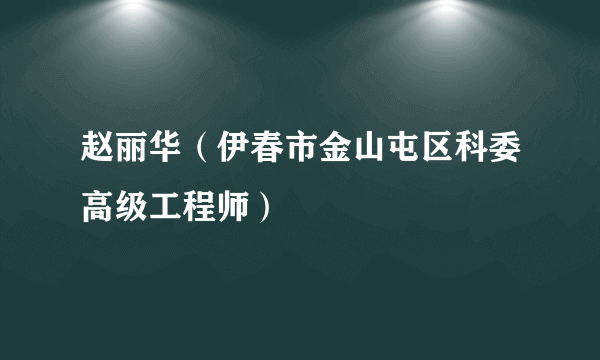 赵丽华（伊春市金山屯区科委高级工程师）